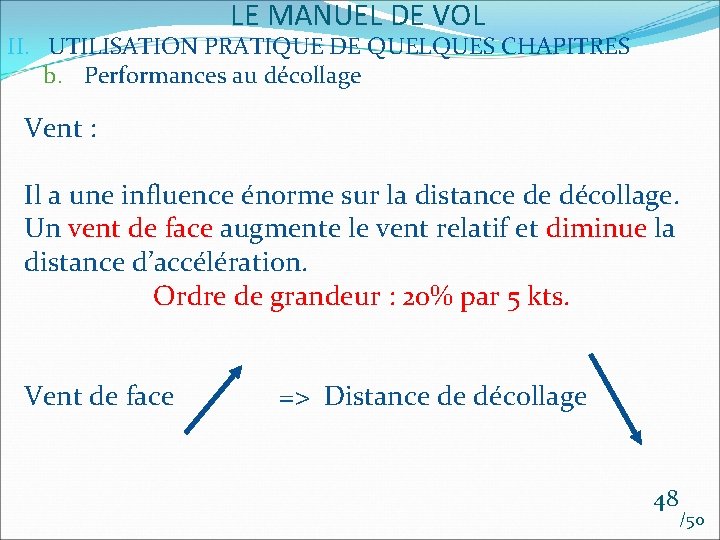 LE MANUEL DE VOL

II. UTILISATION PRATIQUE DE QUELQUES CHAPITRES

b. Performances au décollage

Vent :

Il a une influence énorme sur la distance de décollage. Un vent de face augmente le vent relatif et diminue la distance d'accélération.

Ordre de grandeur : 20% par 5 kts.

Vent de face => Distance de décollage

48
/50